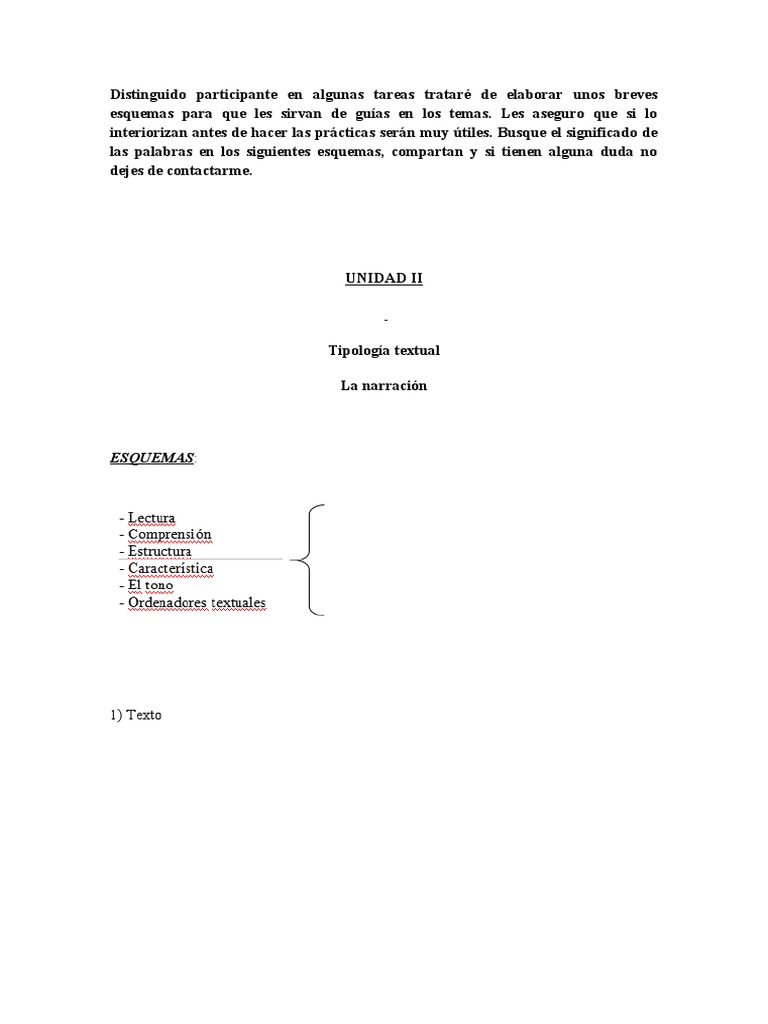 Distinguido participante en algunas tareas trataré de elaborar unos breves esquemas para que les sirvan de guías en los temas. Les aseguro que si lo interiorizan antes de hacer las prácticas serán muy útiles. Busque el significado de las palabras en los siguientes esquemas, compartan y si tienen alguna duda no dejes de contactarme.

UNIDAD II

-

Tipología textual

La narración

ESQUEMAS:

- Lectura
- Comprensión
- Estructura
- Característica
- El tono
- Ordenadores textuales

1) Texto